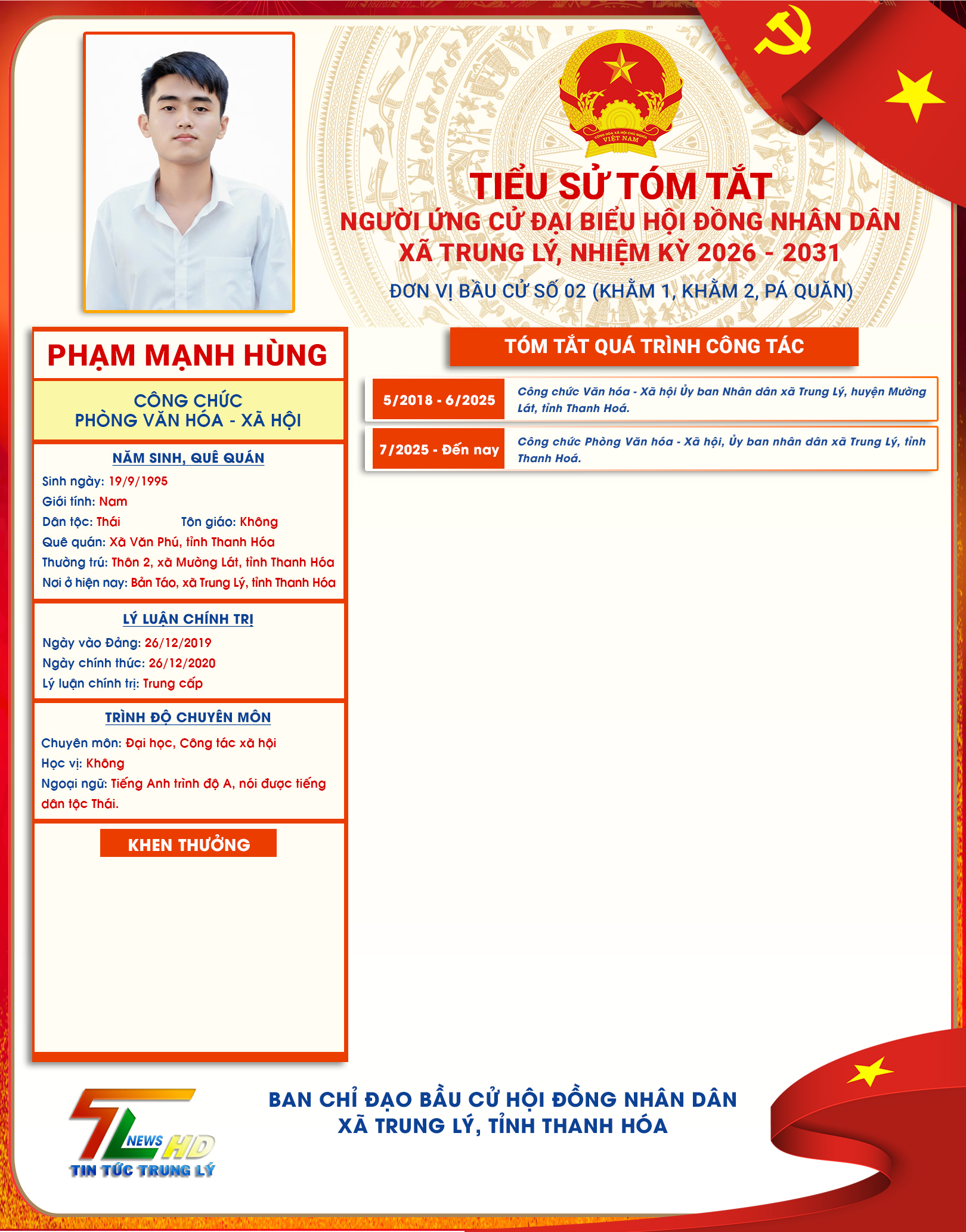 CỘNG HÒA XÃ HỘI CHỦ NGHĨA VIỆT NAM

TIỂU SỬ TÓM TẮT
NGƯỜI ỨNG CỬ ĐẠI BIỂU HỘI ĐỒNG NHÂN DÂN
XÃ TRUNG LÝ, NHIỆM KỲ 2026 - 2031

ĐƠN VỊ BẦU CỬ SỐ 02 (KHẰM 1, KHẰM 2, PÁ QUĂN)

PHẠM MẠNH HÙNG

CÔNG CHỨC
PHÒNG VĂN HÓA - XÃ HỘI

NĂM SINH, QUÊ QUÁN
Sinh ngày: 19/9/1995
Giới tính: Nam
Dân tộc: Thái
Tôn giáo: Không
Quê quán: Xã Văn Phú, tỉnh Thanh Hóa
Thường trú: Thôn 2, xã Mường Lát, tỉnh Thanh Hóa
Nơi ở hiện nay: Bản Táo, xã Trung Lý, tỉnh Thanh Hóa

LÝ LUẬN CHÍNH TRỊ
Ngày vào Đảng: 26/12/2019
Ngày chính thức: 26/12/2020
Lý luận chính trị: Trung cấp

TRÌNH ĐỘ CHUYÊN MÔN
Chuyên môn: Đại học, Công tác xã hội
Học vị: Không
Ngoại ngữ: Tiếng Anh trình độ A, nói được tiếng dân tộc Thái.

KHEN THƯỞNG

TÓM TẮT QUÁ TRÌNH CÔNG TÁC

| 5/2018 - 6/2025 | Công chức Văn hóa - Xã hội Ủy ban Nhân dân xã Trung Lý, huyện Mường Lát, tỉnh Thanh Hoá. |
|---|---|
| 7/2025 - Đến nay | Công chức Phòng Văn hóa - Xã hội, Ủy ban nhân dân xã Trung Lý, tỉnh Thanh Hoá. |

TL NEWS HD
TIN TỨC TRUNG LÝ

BAN CHỈ ĐẠO BẦU CỬ HỘI ĐỒNG NHÂN DÂN
XÃ TRUNG LÝ, TỈNH THANH HÓA